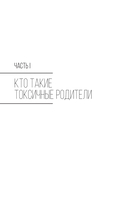 ЧАСТЬ I

КТО ТАКИЕ ТОКСИЧНЫЕ РОДИТЕЛИ